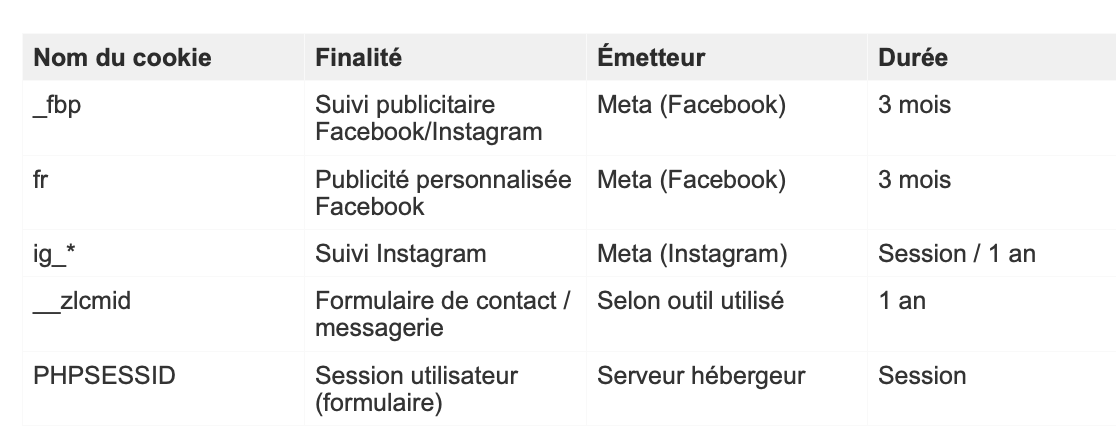 | Nom du cookie | Finalité | Émetteur | Durée |
|---|---|---|---|
| _fbp | Suivi publicitaire Facebook/Instagram | Meta (Facebook) | 3 mois |
| fr | Publicité personnalisée Facebook | Meta (Facebook) | 3 mois |
| ig_* | Suivi Instagram | Meta (Instagram) | Session / 1 an |
| __zlcmid | Formulaire de contact / messagerie | Selon outil utilisé | 1 an |
| PHPSESSID | Session utilisateur (formulaire) | Serveur hébergeur | Session |